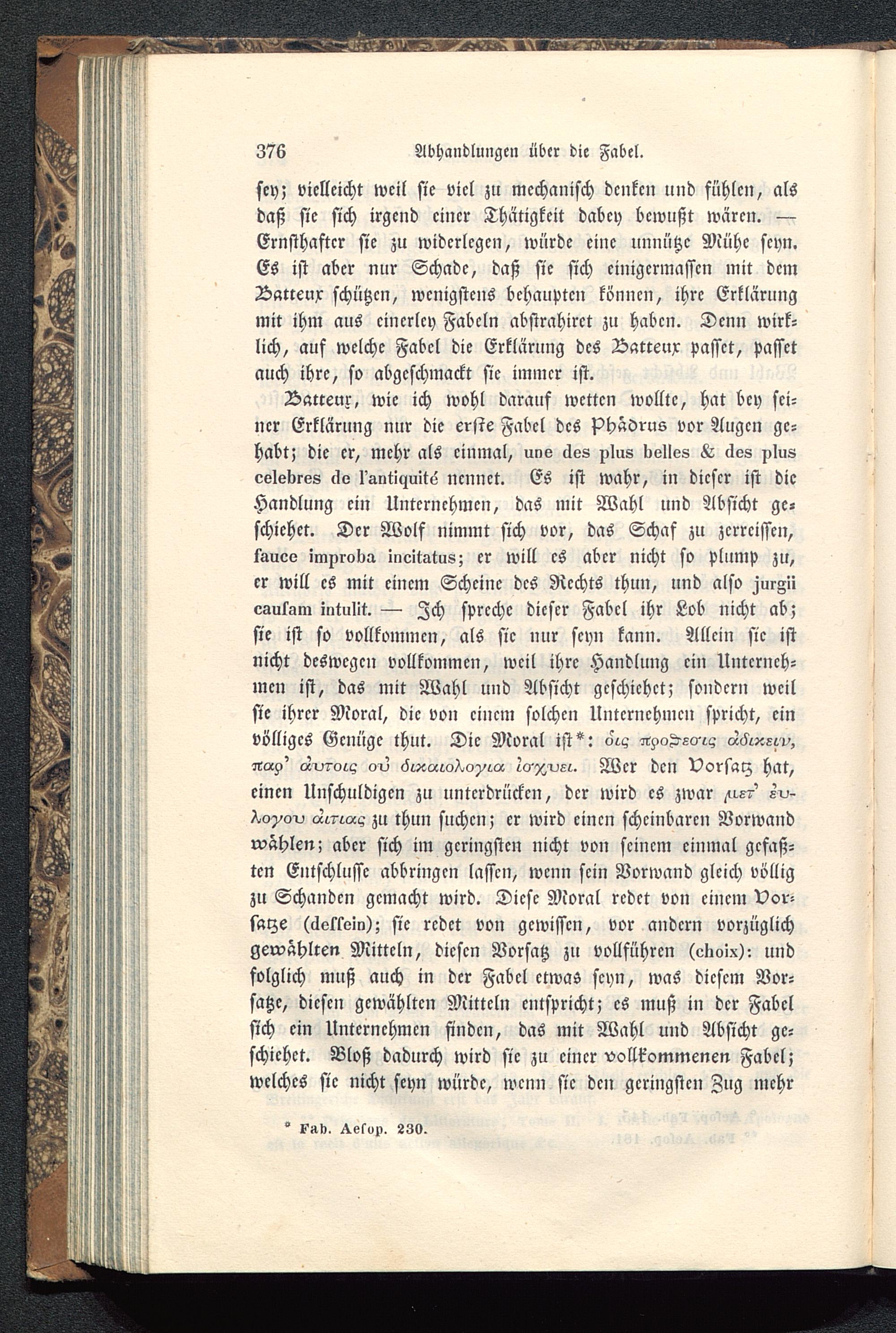 376 Abhandlungen über die Fabel.

sey; vielleicht weil sie viel zu mechanisch denken und fühlen, als daß sie sich irgend einer Thätigkeit dabey bewußt wären. — Ernsthafter sie zu widerlegen, würde eine unnütze Mühe seyn. Es ist aber nur Schade, daß sie sich einigermassen mit dem Batteux schützen, wenigstens behaupten können, ihre Erklärung mit ihm aus einerley Fabeln abstrahiret zu haben. Denn wirklich, auf welche Fabel die Erklärung des Batteux passet, passet auch ihre, so abgeschmackt sie immer ist.

Batteux, wie ich wohl darauf wetten wollte, hat bey seiner Erklärung nur die erste Fabel des Phädrus vor Augen gehabt; die er, mehr als einmal, une des plus belles & des plus celebres de l'antiquité nennet. Es ist wahr, in dieser ist die Handlung ein Unternehmen, das mit Wahl und Absicht geschiehet. Der Wolf nimmt sich vor, das Schaf zu zerreissen, fauce improba incitatus; er will es aber nicht so plump zu, er will es mit einem Scheine des Rechts thun, und also jurgii causam intulit. — Ich spreche dieser Fabel ihr Lob nicht ab; sie ist so vollkommen, als sie nur seyn kann. Allein sie ist nicht deswegen vollkommen, weil ihre Handlung ein Unternehmen ist, das mit Wahl und Absicht geschiehet; sondern weil sie ihrer Moral, die von einem solchen Unternehmen spricht, ein völliges Genüge thut. Die Moral ist*: ὁις προϑεσις ἀδικειν, παρ' ἀυτοις οὐ δικαιολογια ἰσχυει. Wer den Vorsatz hat, einen Unschuldigen zu unterdrücken, der wird es zwar μετ' ἐυλογου ἀιτιας zu thun suchen; er wird einen scheinbaren Vorwand wählen; aber sich im geringsten nicht von seinem einmal gefaßten Entschlusse abbringen lassen, wenn sein Vorwand gleich völlig zu Schanden gemacht wird. Diese Moral redet von einem Vorsatze (dessein); sie redet von gewissen, vor andern vorzüglich gewählten Mitteln, diesen Vorsatz zu vollführen (choix): und folglich muß auch in der Fabel etwas seyn, was diesem Vorsatze, diesen gewählten Mitteln entspricht; es muß in der Fabel sich ein Unternehmen finden, das mit Wahl und Absicht geschiehet. Bloß dadurch wird sie zu einer vollkommenen Fabel; welches sie nicht seyn würde, wenn sie den geringsten Zug mehr

* Fab. Aesop. 230.